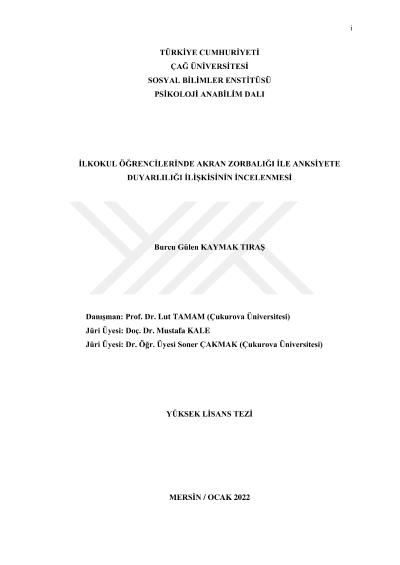 i

TÜRKİYE CUMHURİYETİ
ÇAĞ ÜNİVERSİTESİ
SOSYAL BİLİMLER ENSTİTÜSÜ
PSİKOLOJİ ANABİLİM DALI

İLKOKUL ÖĞRENCİLERİNDE AKRAN ZORBALIĞI İLE ANKSİYETE DUYARLILIĞI İLİŞKİSİNİN İNCELENMESİ

Burcu Gülen KAYMAK TIRAŞ

Danışman: Prof. Dr. Lut TAMAM (Çukurova Üniversitesi)
Jüri Üyesi: Doç. Dr. Mustafa KALE
Jüri Üyesi: Dr. Öğr. Üyesi Soner ÇAKMAK (Çukurova Üniversitesi)

YÜKSEK LİSANS TEZİ

MERSİN / OCAK 2022